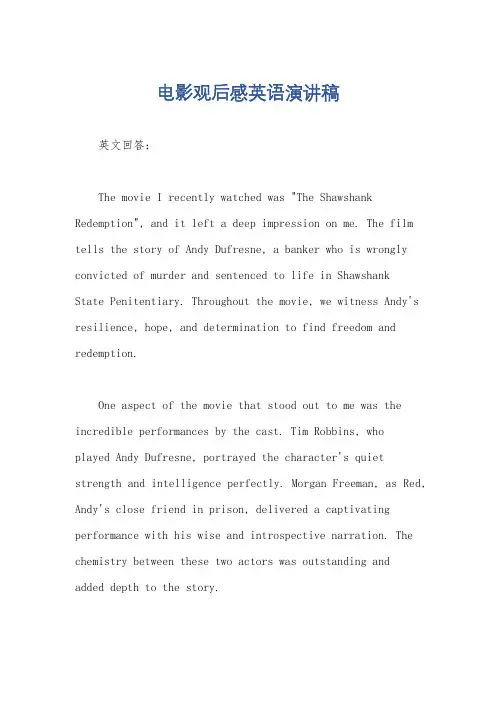 电影观后感英语演讲稿

英文回答：

The movie I recently watched was "The Shawshank Redemption", and it left a deep impression on me. The film tells the story of Andy Dufresne, a banker who is wrongly convicted of murder and sentenced to life in Shawshank State Penitentiary. Throughout the movie, we witness Andy's resilience, hope, and determination to find freedom and redemption.

One aspect of the movie that stood out to me was the incredible performances by the cast. Tim Robbins, who played Andy Dufresne, portrayed the character's quiet strength and intelligence perfectly. Morgan Freeman, as Red, Andy's close friend in prison, delivered a captivating performance with his wise and introspective narration. The chemistry between these two actors was outstanding and added depth to the story.